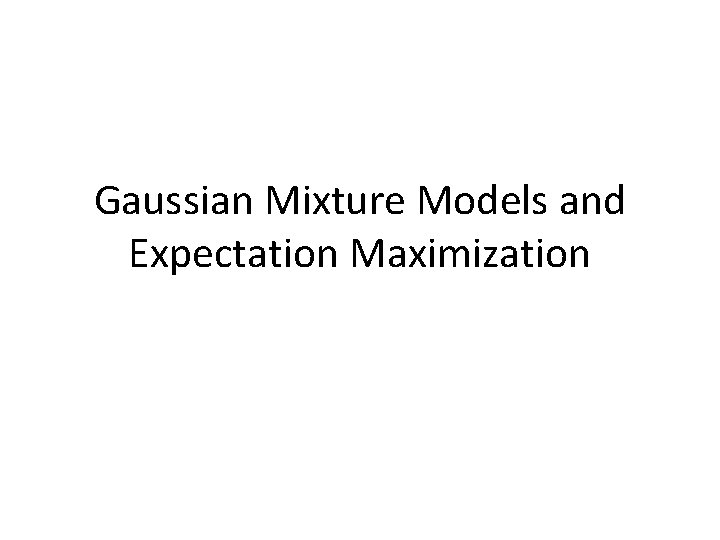 Gaussian Mixture Models and Expectation Maximization